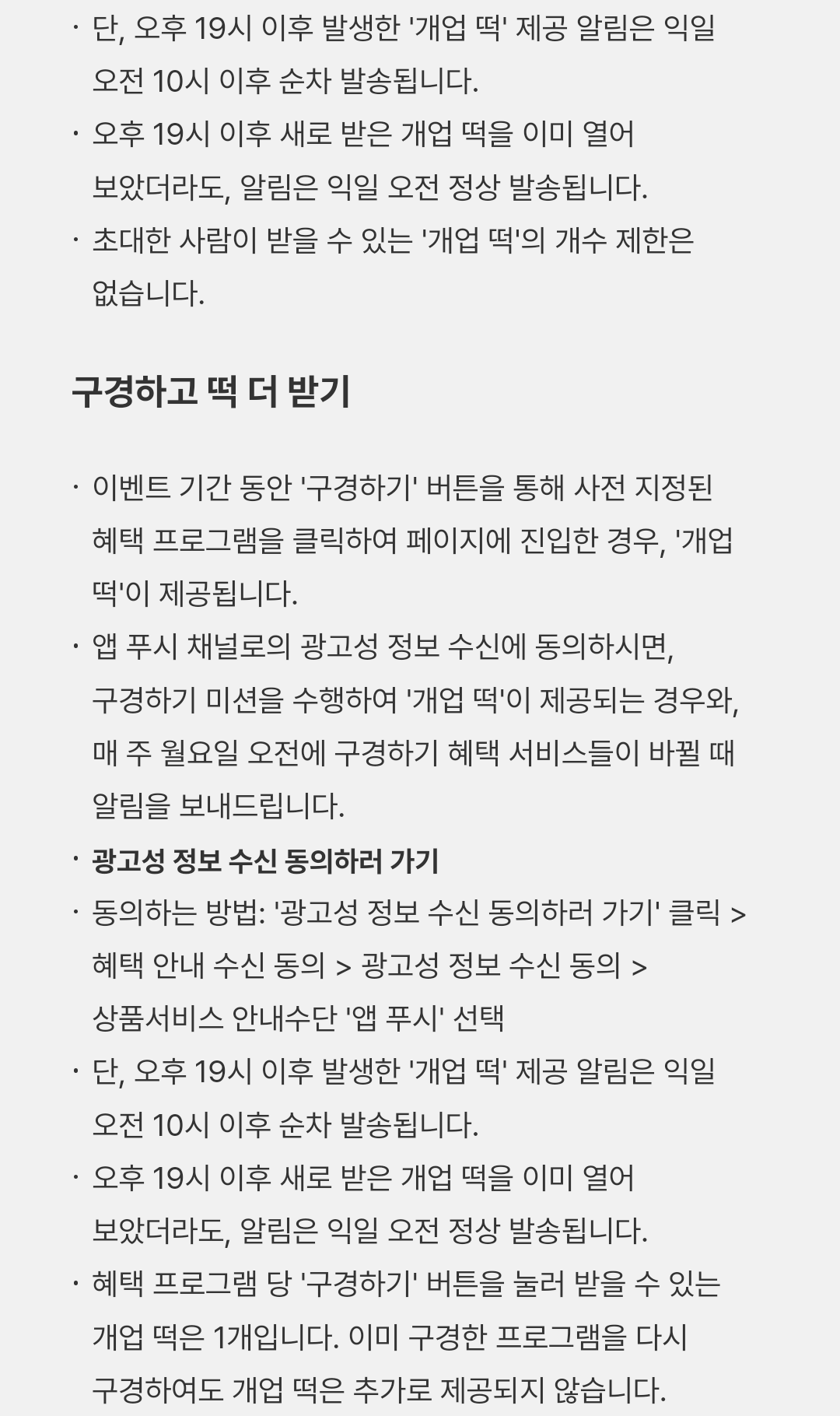 · 단, 오후 19시 이후 발생한 '개업 떡' 제공 알림은 익일 오전 10시 이후 순차 발송됩니다.
· 오후 19시 이후 새로 받은 개업 떡을 이미 열어 보았더라도, 알림은 익일 오전 정상 발송됩니다.
· 초대한 사람이 받을 수 있는 '개업 떡'의 개수 제한은 없습니다.

구경하고 떡 더 받기

· 이벤트 기간 동안 '구경하기' 버튼을 통해 사전 지정된 혜택 프로그램을 클릭하여 페이지에 진입한 경우, '개업 떡'이 제공됩니다.
· 앱 푸시 채널로의 광고성 정보 수신에 동의하시면, 구경하기 미션을 수행하여 '개업 떡'이 제공되는 경우와, 매 주 월요일 오전에 구경하기 혜택 서비스들이 바뀔 때 알림을 보내드립니다.
· 광고성 정보 수신 동의하러 가기
· 동의하는 방법: '광고성 정보 수신 동의하러 가기' 클릭 > 혜택 안내 수신 동의 > 광고성 정보 수신 동의 > 상품서비스 안내수단 '앱 푸시' 선택
· 단, 오후 19시 이후 발생한 '개업 떡' 제공 알림은 익일 오전 10시 이후 순차 발송됩니다.
· 오후 19시 이후 새로 받은 개업 떡을 이미 열어 보았더라도, 알림은 익일 오전 정상 발송됩니다.
· 혜택 프로그램 당 '구경하기' 버튼을 눌러 받을 수 있는 개업 떡은 1개입니다. 이미 구경한 프로그램을 다시 구경하여도 개업 떡은 추가로 제공되지 않습니다.